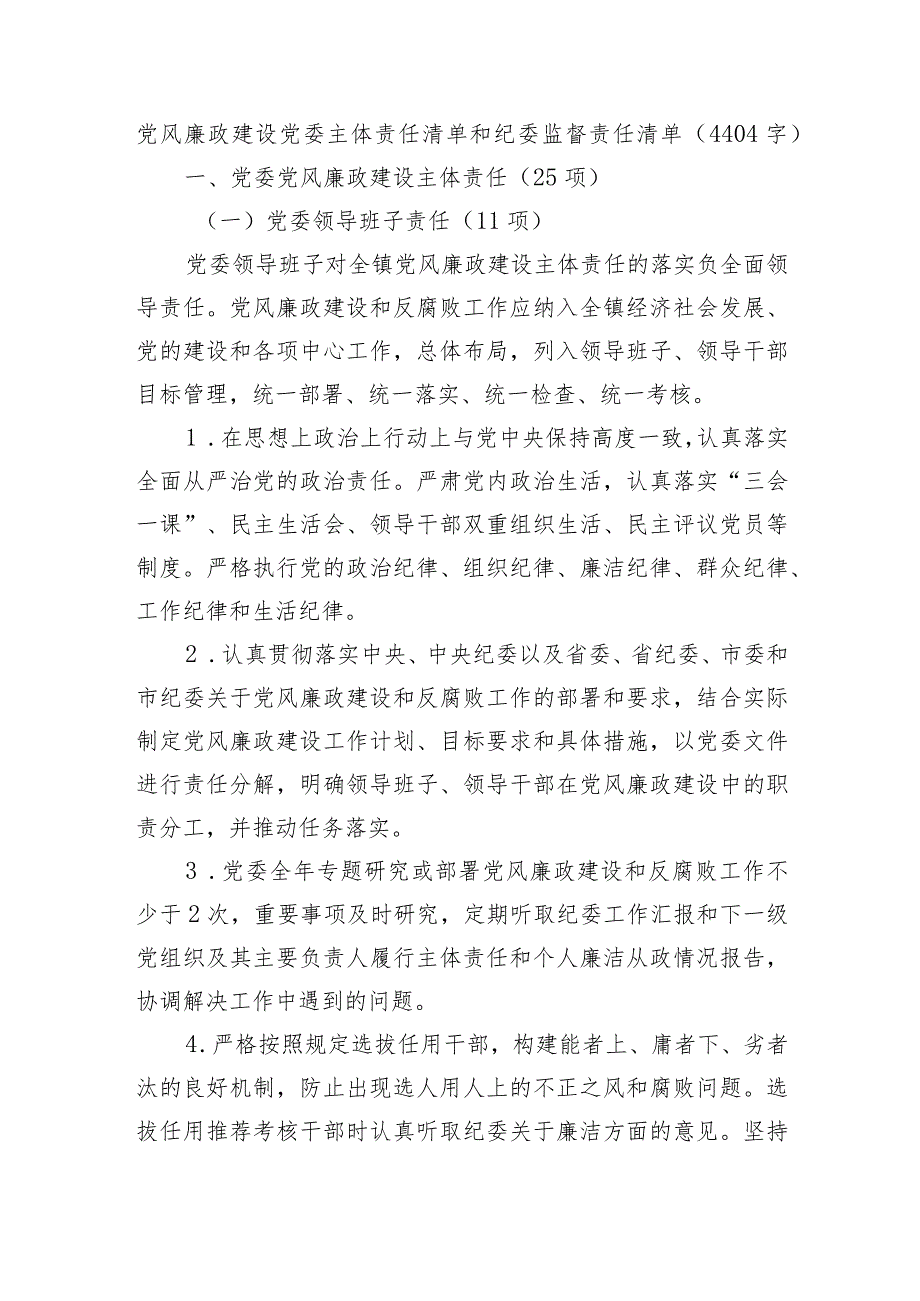 党风廉政建设党委主体责任清单和纪委监督责任清单（4404字）

一、党委党风廉政建设主体责任（25项）

（一）党委领导班子责任（11项）

党委领导班子对全镇党风廉政建设主体责任的落实负全面领导责任。党风廉政建设和反腐败工作应纳入全镇经济社会发展、党的建设和各项中心工作，总体布局，列入领导班子、领导干部目标管理，统一部署、统一落实、统一检查、统一考核。

1．在思想上政治上行动上与党中央保持高度一致，认真落实全面从严治党的政治责任。严肃党内政治生活，认真落实“三会一课”、民主生活会、领导干部双重组织生活、民主评议党员等制度。严格执行党的政治纪律、组织纪律、廉洁纪律、群众纪律、工作纪律和生活纪律。

2．认真贯彻落实中央、中央纪委以及省委、省纪委、市委和市纪委关于党风廉政建设和反腐败工作的部署和要求，结合实际制定党风廉政建设工作计划、目标要求和具体措施，以党委文件进行责任分解，明确领导班子、领导干部在党风廉政建设中的职责分工，并推动任务落实。

3．党委全年专题研究或部署党风廉政建设和反腐败工作不少于2次，重要事项及时研究，定期听取纪委工作汇报和下一级党组织及其主要负责人履行主体责任和个人廉洁从政情况报告，协调解决工作中遇到的问题。

4.严格按照规定选拔任用干部，构建能者上、庸者下、劣者汰的良好机制，防止出现选人用人上的不正之风和腐败问题。选拔任用推荐考核干部时认真听取纪委关于廉洁方面的意见。坚持